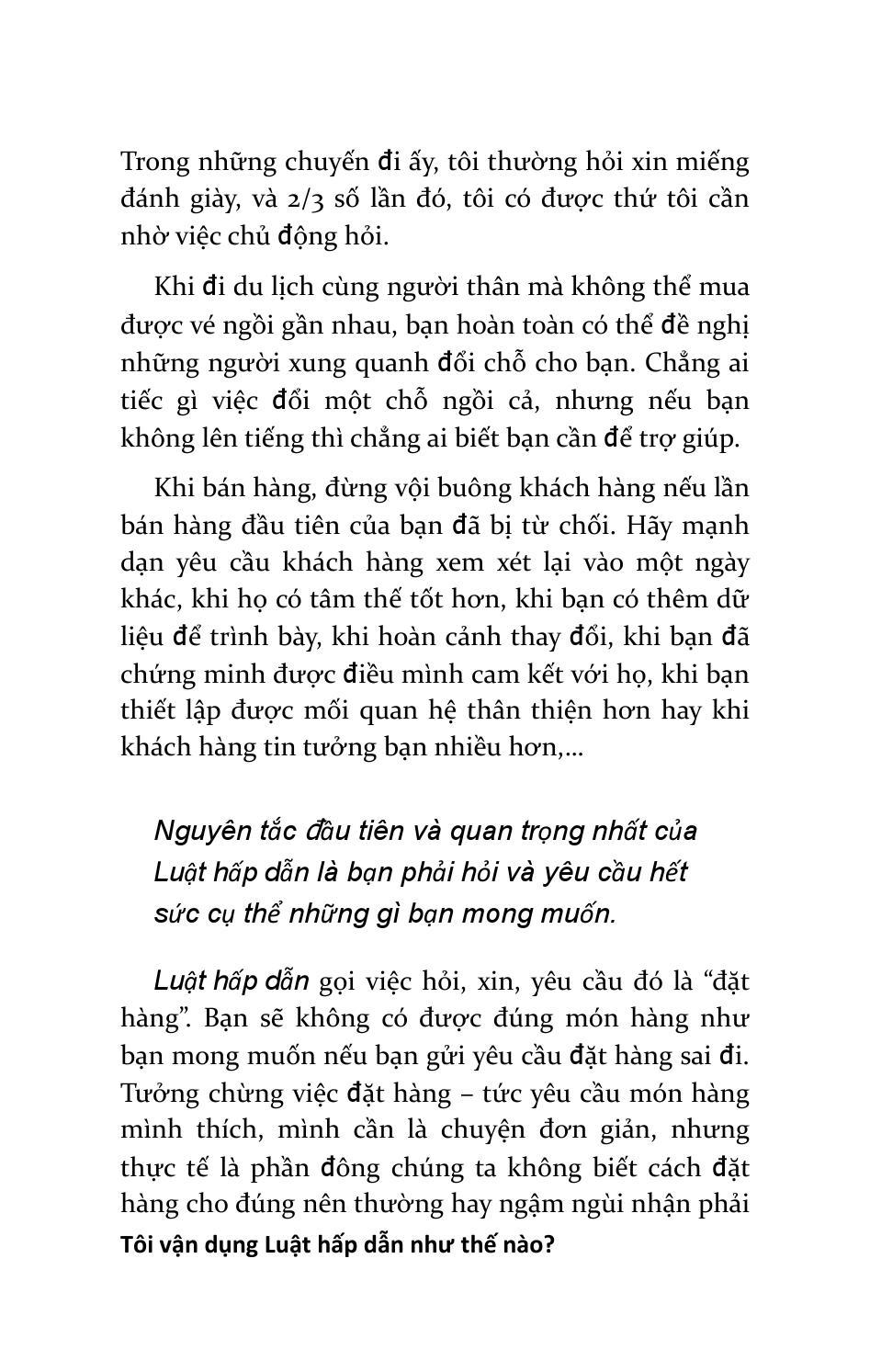 Trong những chuyến đi ấy, tôi thường hỏi xin miếng đánh giày, và 2/3 số lần đó, tôi có được thứ tôi cần nhờ việc chủ động hỏi.

Khi đi du lịch cùng người thân mà không thể mua được vé ngồi gần nhau, bạn hoàn toàn có thể đề nghị những người xung quanh đổi chỗ cho bạn. Chẳng ai tiếc gì việc đổi một chỗ ngồi cả, nhưng nếu bạn không lên tiếng thì chẳng ai biết bạn cần để trợ giúp.

Khi bán hàng, đừng vội buông khách hàng nếu lần bán hàng đầu tiên của bạn đã bị từ chối. Hãy mạnh dạn yêu cầu khách hàng xem xét lại vào một ngày khác, khi họ có tâm thế tốt hơn, khi bạn có thêm dữ liệu để trình bày, khi hoàn cảnh thay đổi, khi bạn đã chứng minh được điều mình cam kết với họ, khi bạn thiết lập được mối quan hệ thân thiện hơn hay khi khách hàng tin tưởng bạn nhiều hơn,...

Nguyên tắc đầu tiên và quan trọng nhất của Luật hấp dẫn là bạn phải hỏi và yêu cầu hết sức cụ thể những gì bạn mong muốn.

Luật hấp dẫn gọi việc hỏi, xin, yêu cầu đó là “đặt hàng”. Bạn sẽ không có được đúng món hàng như bạn mong muốn nếu bạn gửi yêu cầu đặt hàng sai đi. Tưởng chừng việc đặt hàng – tức yêu cầu món hàng mình thích, mình cần là chuyện đơn giản, nhưng thực tế là phần đông chúng ta không biết cách đặt hàng cho đúng nên thường hay ngậm ngùi nhận phải

Tôi vận dụng Luật hấp dẫn như thế nào?